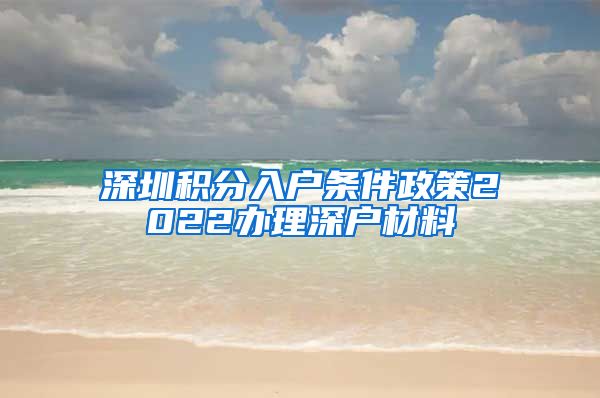 深圳积分入户条件政策2022办理深户材料